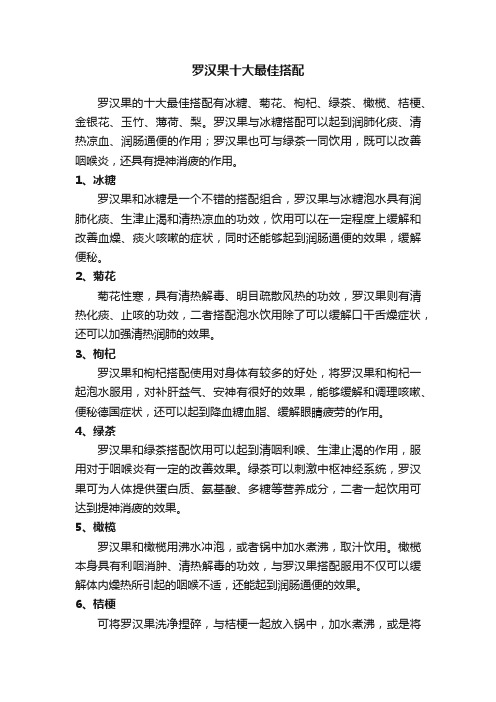 罗汉果十大最佳搭配

罗汉果的十大最佳搭配有冰糖、菊花、枸杞、绿茶、橄榄、桔梗、金银花、玉竹、薄荷、梨。罗汉果与冰糖搭配可以起到润肺化痰、清热凉血、润肠通便的作用；罗汉果也可与绿茶一同饮用，既可以改善咽喉炎，还具有提神消疲的作用。

1、冰糖

罗汉果和冰糖是一个不错的搭配组合，罗汉果与冰糖泡水具有润肺化痰、生津止渴和清热凉血的功效，饮用可以在一定程度上缓解和改善血燥、痰火咳嗽的症状，同时还能够起到润肠通便的效果，缓解便秘。

2、菊花

菊花性寒，具有清热解毒、明目疏散风热的功效，罗汉果则有清热化痰、止咳的功效，二者搭配泡水饮用除了可以缓解口干舌燥症状，还可以加强清热润肺的效果。

3、枸杞

罗汉果和枸杞搭配使用对身体有较多的好处，将罗汉果和枸杞一起泡水服用，对补肝益气、安神有很好的效果，能够缓解和调理咳嗽、便秘德国症状，还可以起到降血糖血脂、缓解眼睛疲劳的作用。

4、绿茶

罗汉果和绿茶搭配饮用可以起到清咽利喉、生津止渴的作用，服用对于咽喉炎有一定的改善效果。绿茶可以刺激中枢神经系统，罗汉果可为人体提供蛋白质、氨基酸、多糖等营养成分，二者一起饮用可达到提神消疲的效果。

5、橄榄

罗汉果和橄榄用沸水冲泡，或者锅中加水煮沸，取汁饮用。橄榄本身具有利咽消肿、清热解毒的功效，与罗汉果搭配服用不仅可以缓解体内燥热所引起的咽喉不适，还能起到润肠通便的效果。

6、桔梗

可将罗汉果洗净捏碎，与桔梗一起放入锅中，加水煮沸，或是将